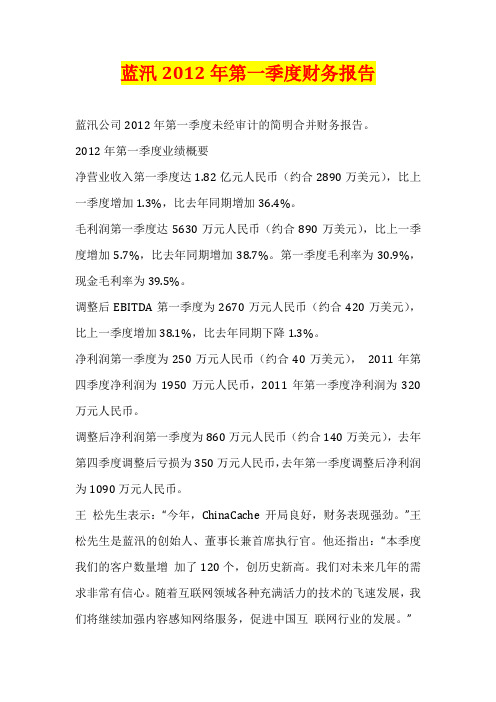 蓝汛 2012 年第一季度财务报告

蓝汛公司 2012 年第一季度未经审计的简明合并财务报告。

2012 年第一季度业绩概要

净营业收入第一季度达 1.82 亿元人民币（约合 2890 万美元），比上一季度增加 1.3%，比去年同期增加 36.4%。

毛利润第一季度达 5630 万元人民币（约合 890 万美元），比上一季度增加 5.7%，比去年同期增加 38.7%。第一季度毛利率为 30.9%，现金毛利率为 39.5%。

调整后 EBITDA 第一季度为 2670 万元人民币（约合 420 万美元），比上一季度增加 38.1%，比去年同期下降 1.3%。

净利润第一季度为 250 万元人民币（约合 40 万美元）， 2011 年第四季度净利润为 1950 万元人民币，2011 年第一季度净利润为 320 万元人民币。

调整后净利润第一季度为 860 万元人民币（约合 140 万美元），去年第四季度调整后亏损为 350 万元人民币，去年第一季度调整后净利润为 1090 万元人民币。

王 松先生表示：“今年，ChinaCache 开局良好，财务表现强劲。”王松先生是蓝汛的创始人、董事长兼首席执行官。他还指出：“本季度我们的客户数量增 加了 120 个，创历史新高。我们对未来几年的需求非常有信心。随着互联网领域各种充满活力的技术的飞速发展，我们将继续加强内容感知网络服务，促进中国互 联网行业的发展。”